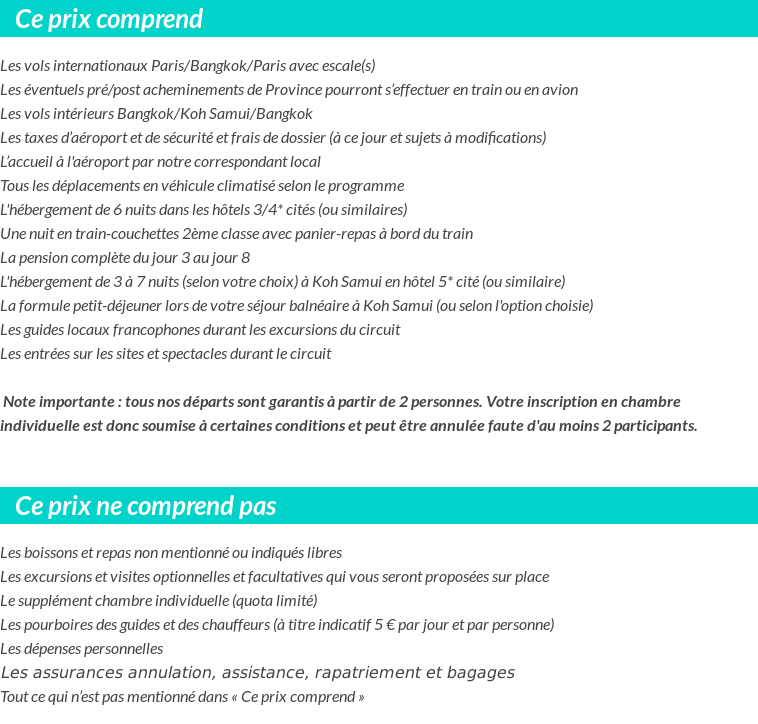 Ce prix comprend

Les vols internationaux Paris/Bangkok/Paris avec escale(s)
Les éventuels pré/post acheminements de Province pourront s'effectuer en train ou en avion
Les vols intérieurs Bangkok/Koh Samui/Bangkok
Les taxes d'aéroport et de sécurité et frais de dossier (à ce jour et sujets à modifications)
L'accueil à l'aéroport par notre correspondant local
Tous les déplacements en véhicule climatisé selon le programme
L'hébergement de 6 nuits dans les hôtels 3/4* cités (ou similaires)
Une nuit en train-couchettes 2ème classe avec panier-repas à bord du train
La pension complète du jour 3 au jour 8
L'hébergement de 3 à 7 nuits (selon votre choix) à Koh Samui en hôtel 5* cité (ou similaire)
La formule petit-déjeuner lors de votre séjour balnéaire à Koh Samui (ou selon l'option choisie)
Les guides locaux francophones durant les excursions du circuit
Les entrées sur les sites et spectacles durant le circuit

Note importante : tous nos départs sont garantis à partir de 2 personnes. Votre inscription en chambre individuelle est donc soumise à certaines conditions et peut être annulée faute d'au moins 2 participants.

Ce prix ne comprend pas

Les boissons et repas non mentionné ou indiqués libres
Les excursions et visites optionnelles et facultatives qui vous seront proposées sur place
Le supplément chambre individuelle (quota limité)
Les pourboires des guides et des chauffeurs (à titre indicatif 5 € par jour et par personne)
Les dépenses personnelles
Les assurances annulation, assistance, rapatriement et bagages
Tout ce qui n'est pas mentionné dans « Ce prix comprend »